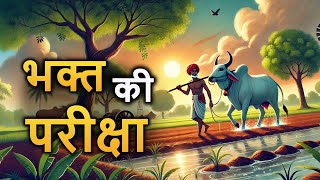 भक्त की परीक्षा